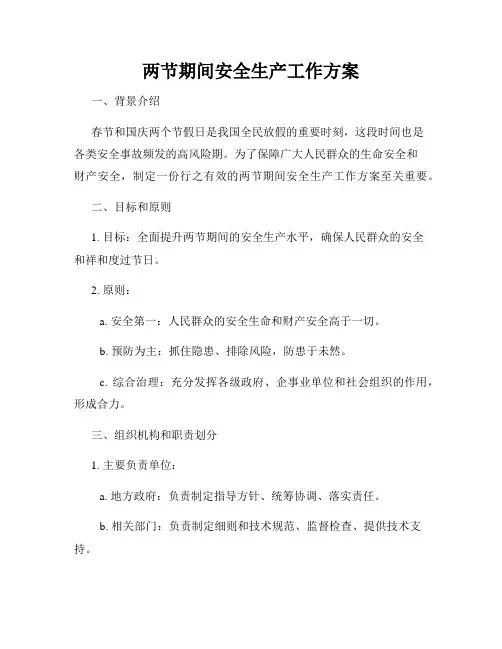 两节期间安全生产工作方案

一、背景介绍

春节和国庆两个节假日是我国全民放假的重要时刻，这段时间也是各类安全事故频发的高风险期。为了保障广大人民群众的生命安全和财产安全，制定一份行之有效的两节期间安全生产工作方案至关重要。

二、目标和原则

1. 目标：全面提升两节期间的安全生产水平，确保人民群众的安全和祥和度过节日。

2. 原则：

a. 安全第一：人民群众的安全生命和财产安全高于一切。

b. 预防为主：抓住隐患、排除风险，防患于未然。

c. 综合治理：充分发挥各级政府、企事业单位和社会组织的作用，形成合力。

三、组织机构和职责划分

1. 主要负责单位：

a. 地方政府：负责制定指导方针、统筹协调、落实责任。

b. 相关部门：负责制定细则和技术规范、监督检查、提供技术支持。